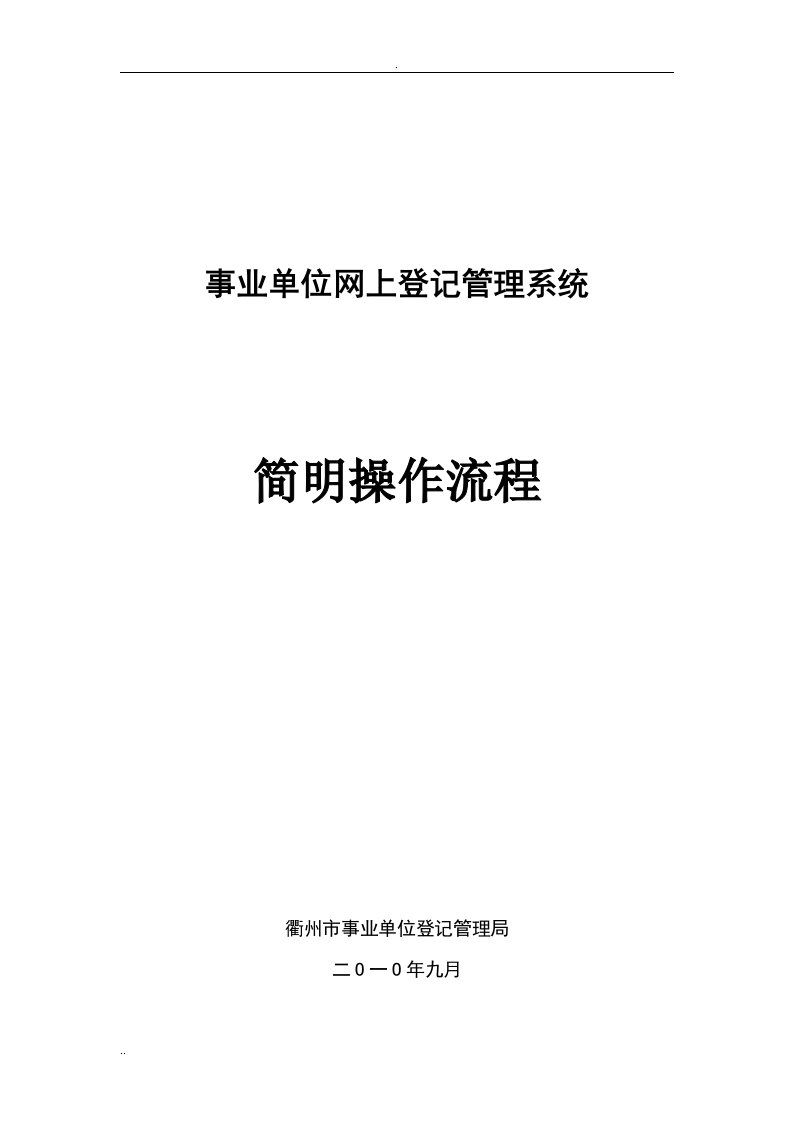 .

事业单位网上登记管理系统

简明操作流程

衢州市事业单位登记管理局

二０一０年九月

..